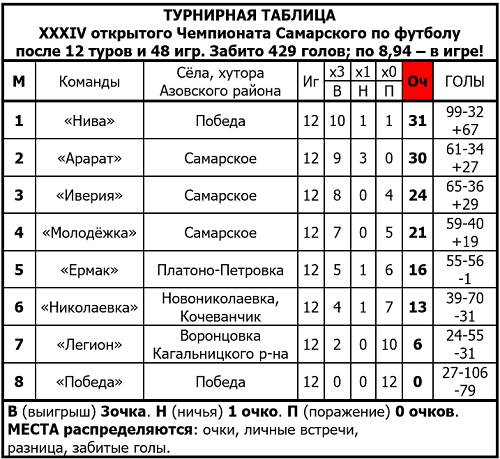 ТУРНИРНАЯ ТАБЛИЦА
XXXIV открытого Чемпионата Самарского по футболу
после 12 туров и 48 игр. Забито 429 голов; по 8,94 – в игре!

| М | Команды | Сёла, хутора Азовского района | Иг | х3 В | х1 Н | х0 П | Оч | ГОЛЫ |
|---|---|---|---|---|---|---|---|---|
| 1 | «Нива» | Победа | 12 | 10 | 1 | 1 | 31 | 99-32 +67 |
| 2 | «Арарат» | Самарское | 12 | 9 | 3 | 0 | 30 | 61-34 +27 |
| 3 | «Иверия» | Самарское | 12 | 8 | 0 | 4 | 24 | 65-36 +29 |
| 4 | «Молодёжка» | Самарское | 12 | 7 | 0 | 5 | 21 | 59-40 +19 |
| 5 | «Ермак» | Платоно-Петровка | 12 | 5 | 1 | 6 | 16 | 55-56 -1 |
| 6 | «Николаевка» | Новониколаевка, Кочеванчик | 12 | 4 | 1 | 7 | 13 | 39-70 -31 |
| 7 | «Легион» | Воронцовка Кагальницкого р-на | 12 | 2 | 0 | 10 | 6 | 24-55 -31 |
| 8 | «Победа» | Победа | 12 | 0 | 0 | 12 | 0 | 27-106 -79 |

В (выигрыш) 3очка. Н (ничья) 1 очко. П (поражение) 0 очков.
МЕСТА распределяются: очки, личные встречи, разница, забитые голы.